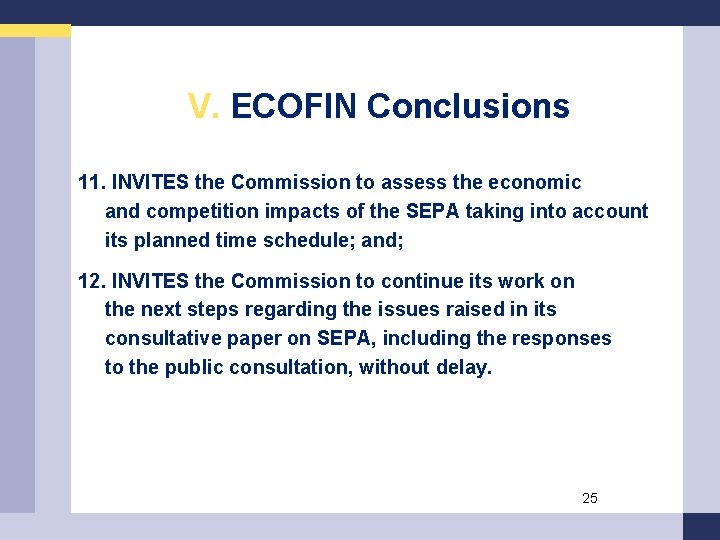 V. ECOFIN Conclusions

11. INVITES the Commission to assess the economic and competition impacts of the SEPA taking into account its planned time schedule; and;

12. INVITES the Commission to continue its work on the next steps regarding the issues raised in its consultative paper on SEPA, including the responses to the public consultation, without delay.

25